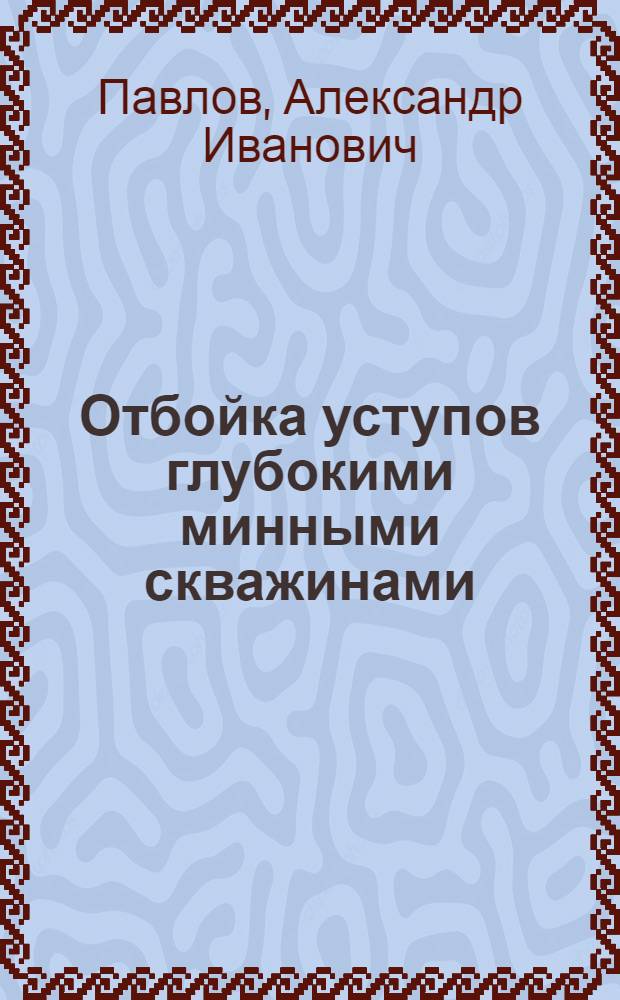 Павлов, Александр Иванович

Отбойка уступов глубокими минными скважинами